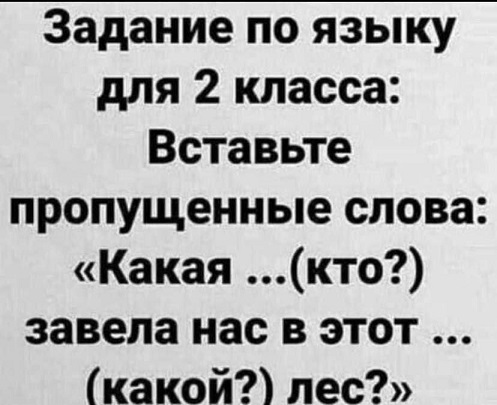 Задание по языку для 2 класса: Вставьте пропущенные слова: «Какая ...(кто?) завела нас в этот ... (какой?) лес?»